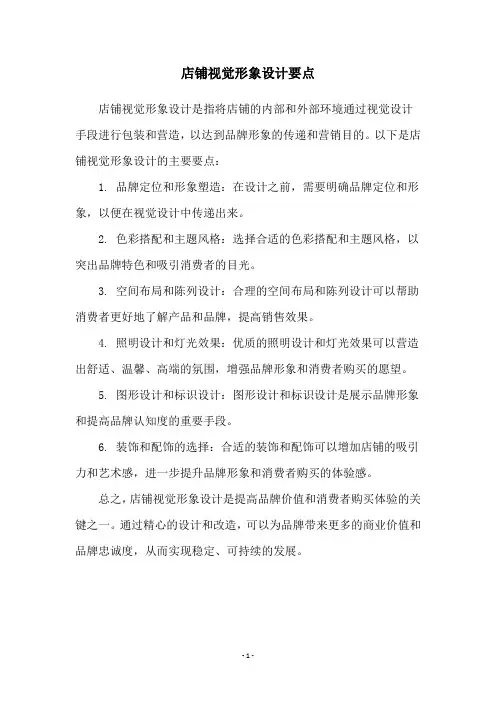 店铺视觉形象设计要点

店铺视觉形象设计是指将店铺的内部和外部环境通过视觉设计手段进行包装和营造，以达到品牌形象的传递和营销目的。以下是店铺视觉形象设计的主要要点：

1. 品牌定位和形象塑造：在设计之前，需要明确品牌定位和形象，以便在视觉设计中传递出来。

2. 色彩搭配和主题风格：选择合适的色彩搭配和主题风格，以突出品牌特色和吸引消费者的目光。

3. 空间布局和陈列设计：合理的空间布局和陈列设计可以帮助消费者更好地了解产品和品牌，提高销售效果。

4. 照明设计和灯光效果：优质的照明设计和灯光效果可以营造出舒适、温馨、高端的氛围，增强品牌形象和消费者购买的愿望。

5. 图形设计和标识设计：图形设计和标识设计是展示品牌形象和提高品牌认知度的重要手段。

6. 装饰和配饰的选择：合适的装饰和配饰可以增加店铺的吸引力和艺术感，进一步提升品牌形象和消费者购买的体验感。

总之，店铺视觉形象设计是提高品牌价值和消费者购买体验的关键之一。通过精心的设计和改造，可以为品牌带来更多的商业价值和品牌忠诚度，从而实现稳定、可持续的发展。

- 1 -